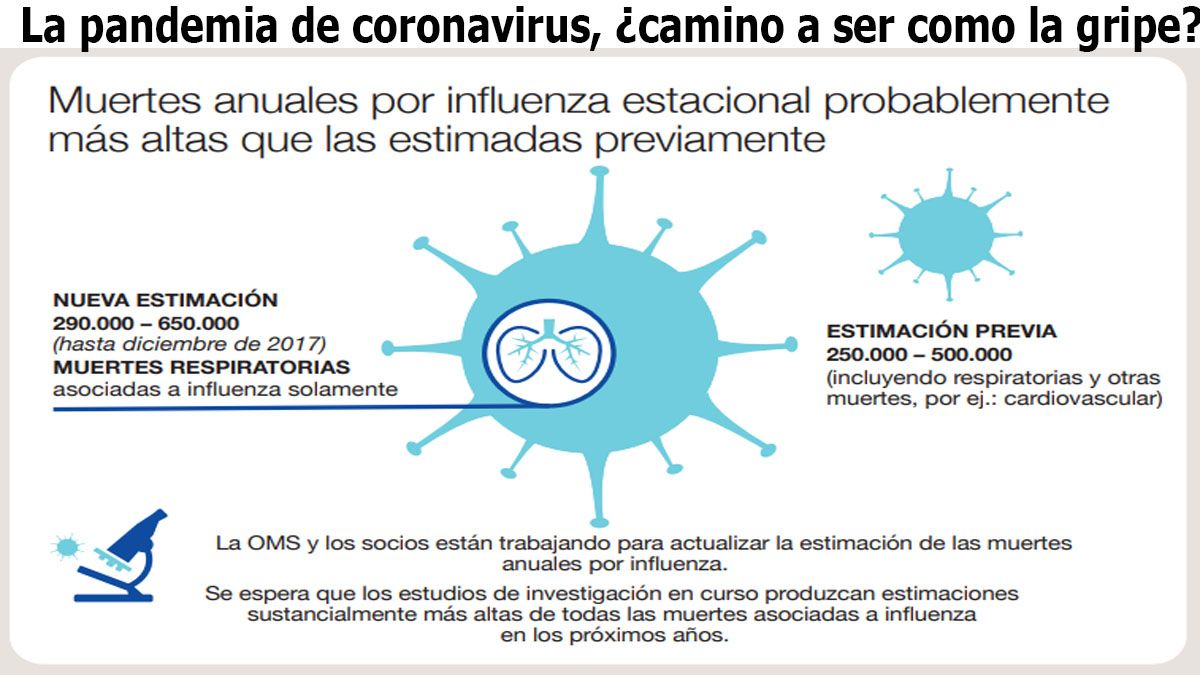 La pandemia de coronavirus, ¿camino a ser como la gripe?

Muertes anuales por influenza estacional probablemente más altas que las estimadas previamente

NUEVA ESTIMACIÓN
290.000 – 650.000
(hasta diciembre de 2017)
MUERTES RESPIRATORIAS
asociadas a influenza solamente

ESTIMACIÓN PREVIA
250.000 – 500.000
(incluyendo respiratorias y otras muertes, por ej.: cardiovascular)

La OMS y los socios están trabajando para actualizar la estimación de las muertes anuales por influenza.

Se espera que los estudios de investigación en curso produzcan estimaciones sustancialmente más altas de todas las muertes asociadas a influenza en los próximos años.